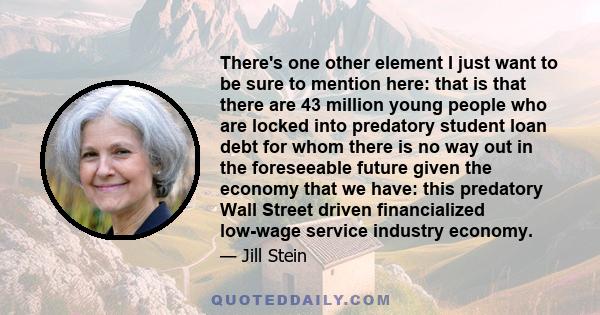 There's one other element I just want to be sure to mention here: that is that there are 43 million young people who are locked into predatory student loan debt for whom there is no way out in the foreseeable future given the economy that we have: this predatory Wall Street driven financialized low-wage service industry economy.

— Jill Stein

QUOTEDDAILY.COM